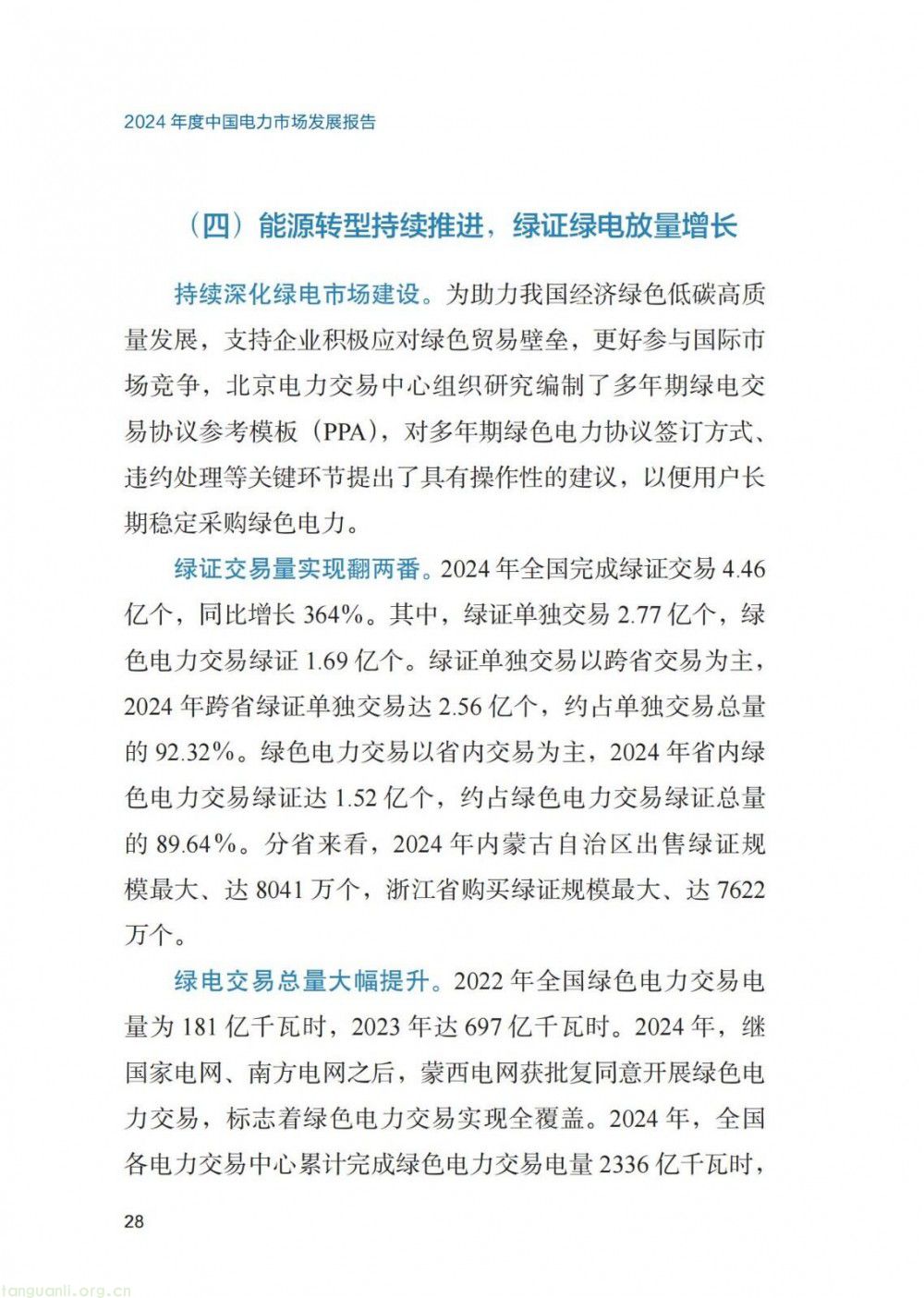 2024 年度中国电力市场发展报告

（四）能源转型持续推进，绿证绿电放量增长

持续深化绿电市场建设。为助力我国经济绿色低碳高质量发展，支持企业积极应对绿色贸易壁垒，更好参与国际市场竞争，北京电力交易中心组织研究编制了多年期绿电交易协议参考模板（PPA），对多年期绿色电力协议签订方式、违约处理等关键环节提出了具有操作性的建议，以便用户长期稳定采购绿色电力。

绿证交易量实现翻两番。2024 年全国完成绿证交易 4.46 亿个，同比增长 364%。其中，绿证单独交易 2.77 亿个，绿色电力交易绿证 1.69 亿个。绿证单独交易以跨省交易为主，2024 年跨省绿证单独交易达 2.56 亿个，约占单独交易总量的 92.32%。绿色电力交易以省内交易为主，2024 年省内绿色电力交易绿证达 1.52 亿个，约占绿色电力交易绿证总量的 89.64%。分省来看，2024 年内蒙古自治区出售绿证规模最大、达 8041 万个，浙江省购买绿证规模最大、达 7622 万个。

绿电交易总量大幅提升。2022 年全国绿色电力交易电量为 181 亿千瓦时，2023 年达 697 亿千瓦时。2024 年，继国家电网、南方电网之后，蒙西电网获批复同意开展绿色电力交易，标志着绿色电力交易实现全覆盖。2024 年，全国各电力交易中心累计完成绿色电力交易电量 2336 亿千瓦时，

28

tanguanli.org.cn